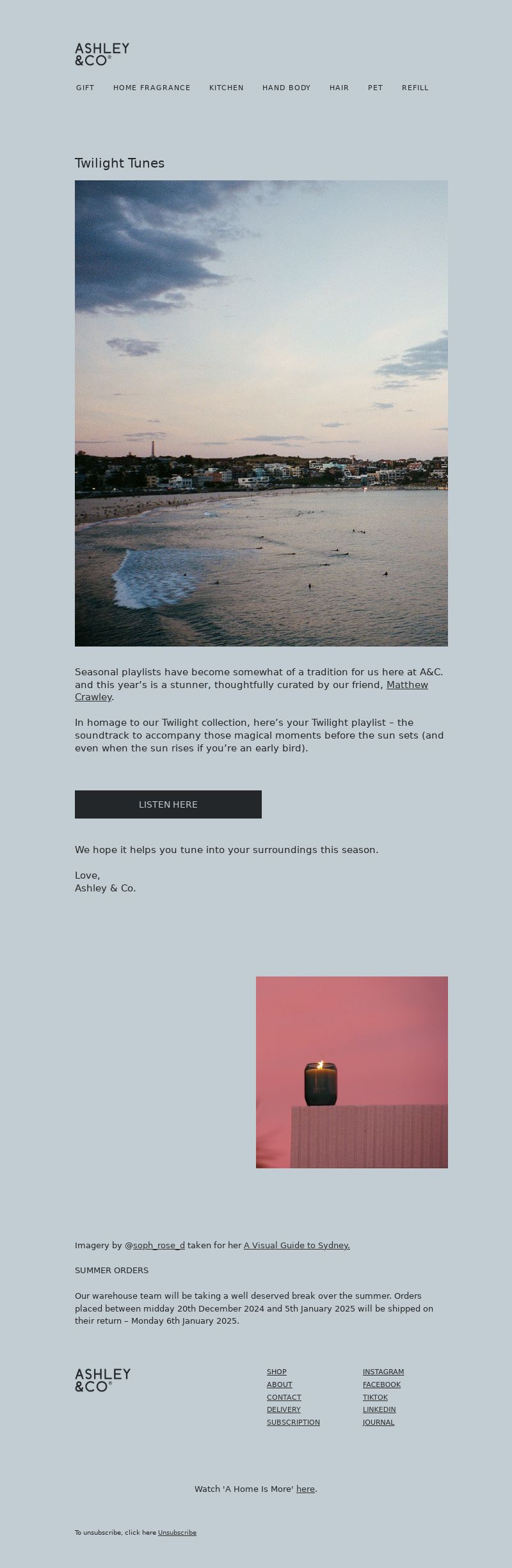 ASHLEY &CO®

GIFT HOME FRAGRANCE KITCHEN HAND BODY HAIR PET REFILL

Twilight Tunes

Seasonal playlists have become somewhat of a tradition for us here at A&C. and this year's is a stunner, thoughtfully curated by our friend, Matthew Crawley.

In homage to our Twilight collection, here's your Twilight playlist – the soundtrack to accompany those magical moments before the sun sets (and even when the sun rises if you're an early bird).

LISTEN HERE

We hope it helps you tune into your surroundings this season.

Love,
Ashley & Co.

Imagery by @soph_rose_d taken for her A Visual Guide to Sydney.

SUMMER ORDERS

Our warehouse team will be taking a well deserved break over the summer. Orders placed between midday 20th December 2024 and 5th January 2025 will be shipped on their return – Monday 6th January 2025.

ASHLEY &CO®

SHOP
ABOUT
CONTACT
DELIVERY
SUBSCRIPTION

INSTAGRAM
FACEBOOK
TIKTOK
LINKEDIN
JOURNAL

Watch 'A Home Is More' here.

To unsubscribe, click here Unsubscribe